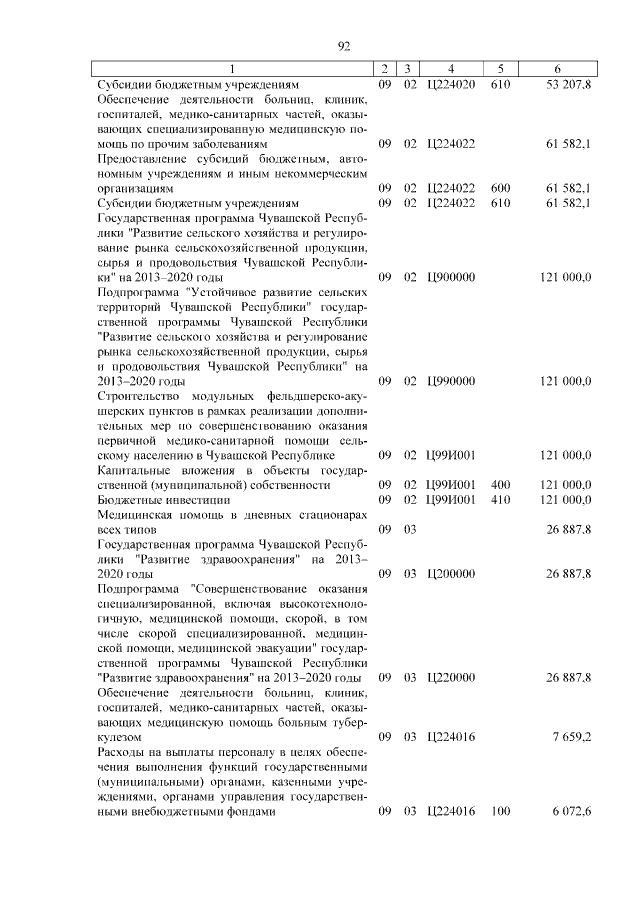 92

| 1 | 2 | 3 | 4 | 5 | 6 |
|---|---|---|---|---|---|
| Субсидии бюджетным учреждениям | 09 | 02 | Ц224020 | 610 | 53 207,8 |
| Обеспечение деятельности больниц, клиник, госпиталей, медико-санитарных частей, оказывающих специализированную медицинскую помощь по прочим заболеваниям | 09 | 02 | Ц224022 | | 61 582,1 |
| Предоставление субсидий бюджетным, автономным учреждениям и иным некоммерческим организациям | 09 | 02 | Ц224022 | 600 | 61 582,1 |
| Субсидии бюджетным учреждениям | 09 | 02 | Ц224022 | 610 | 61 582,1 |
| Государственная программа Чувашской Республики "Развитие сельского хозяйства и регулирование рынка сельскохозяйственной продукции, сырья и продовольствия Чувашской Республики" на 2013–2020 годы | 09 | 02 | Ц900000 | | 121 000,0 |
| Подпрограмма "Устойчивое развитие сельских территорий Чувашской Республики" государственной программы Чувашской Республики "Развитие сельского хозяйства и регулирование рынка сельскохозяйственной продукции, сырья и продовольствия Чувашской Республики" на 2013–2020 годы | 09 | 02 | Ц990000 | | 121 000,0 |
| Строительство модульных фельдшерско-акушерских пунктов в рамках реализации дополнительных мер по совершенствованию оказания первичной медико-санитарной помощи сельскому населению в Чувашской Республике | 09 | 02 | Ц99И001 | | 121 000,0 |
| Капитальные вложения в объекты государственной (муниципальной) собственности | 09 | 02 | Ц99И001 | 400 | 121 000,0 |
| Бюджетные инвестиции | 09 | 02 | Ц99И001 | 410 | 121 000,0 |
| Медицинская помощь в дневных стационарах всех типов | 09 | 03 | | | 26 887,8 |
| Государственная программа Чувашской Республики "Развитие здравоохранения" на 2013–2020 годы | 09 | 03 | Ц200000 | | 26 887,8 |
| Подпрограмма "Совершенствование оказания специализированной, включая высокотехнологичную, медицинской помощи, скорой, в том числе скорой специализированной, медицинской помощи, медицинской эвакуации" государственной программы Чувашской Республики "Развитие здравоохранения" на 2013–2020 годы | 09 | 03 | Ц220000 | | 26 887,8 |
| Обеспечение деятельности больниц, клиник, госпиталей, медико-санитарных частей, оказывающих медицинскую помощь больным туберкулезом | 09 | 03 | Ц224016 | | 7 659,2 |
| Расходы на выплаты персоналу в целях обеспечения выполнения функций государственными (муниципальными) органами, казенными учреждениями, органами управления государственными внебюджетными фондами | 09 | 03 | Ц224016 | 100 | 6 072,6 |